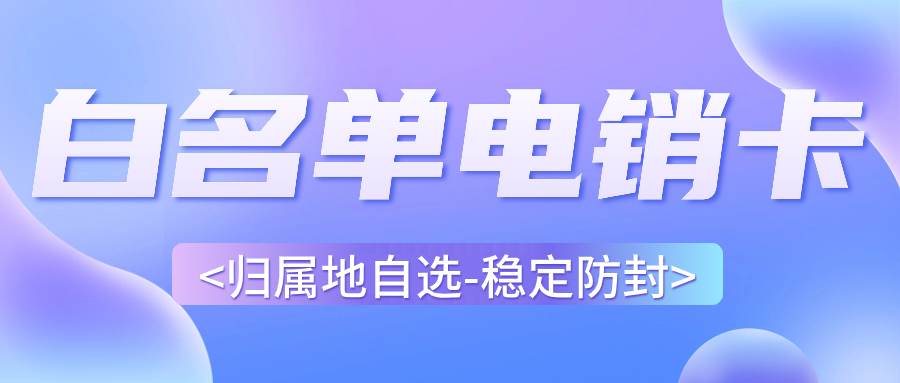 白名单电销卡

<归属地自选-稳定防封>